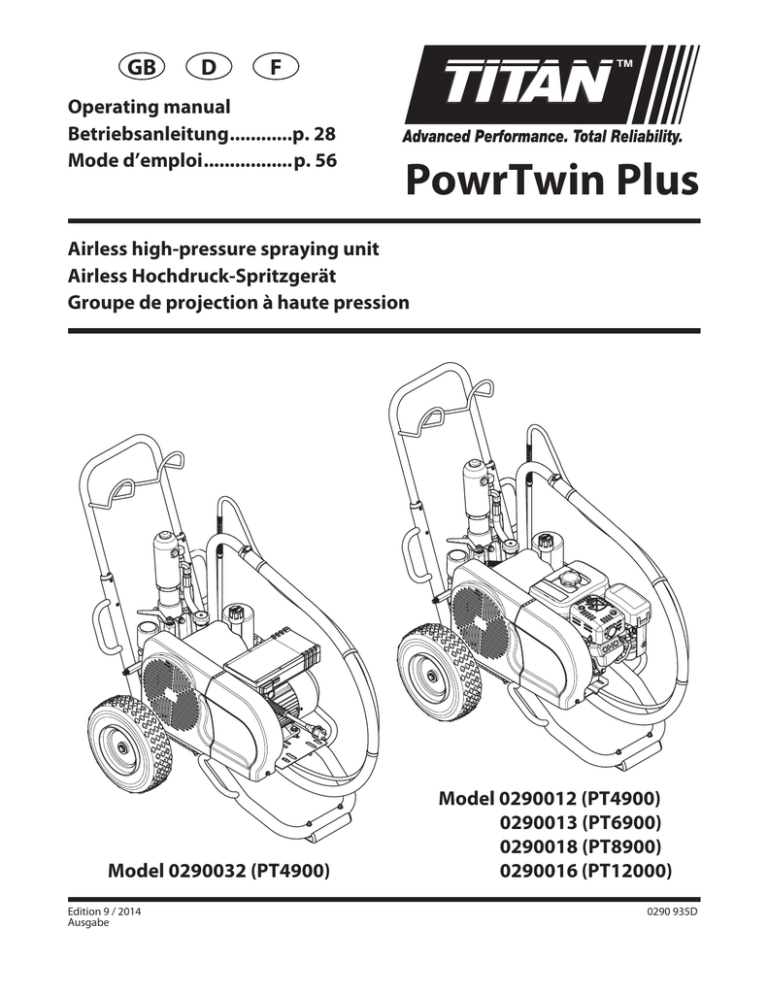 GB D F

Operating manual
Betriebsanleitung............p. 28
Mode d'emploi.................p. 56

TITAN™
Advanced Performance. Total Reliability.

PowrTwin Plus

Airless high-pressure spraying unit
Airless Hochdruck-Spritzgerät
Groupe de projection à haute pression

Model 0290032 (PT4900)

Model 0290012 (PT4900)
0290013 (PT6900)
0290018 (PT8900)
0290016 (PT12000)

Edition 9 / 2014
Ausgabe

0290 935D